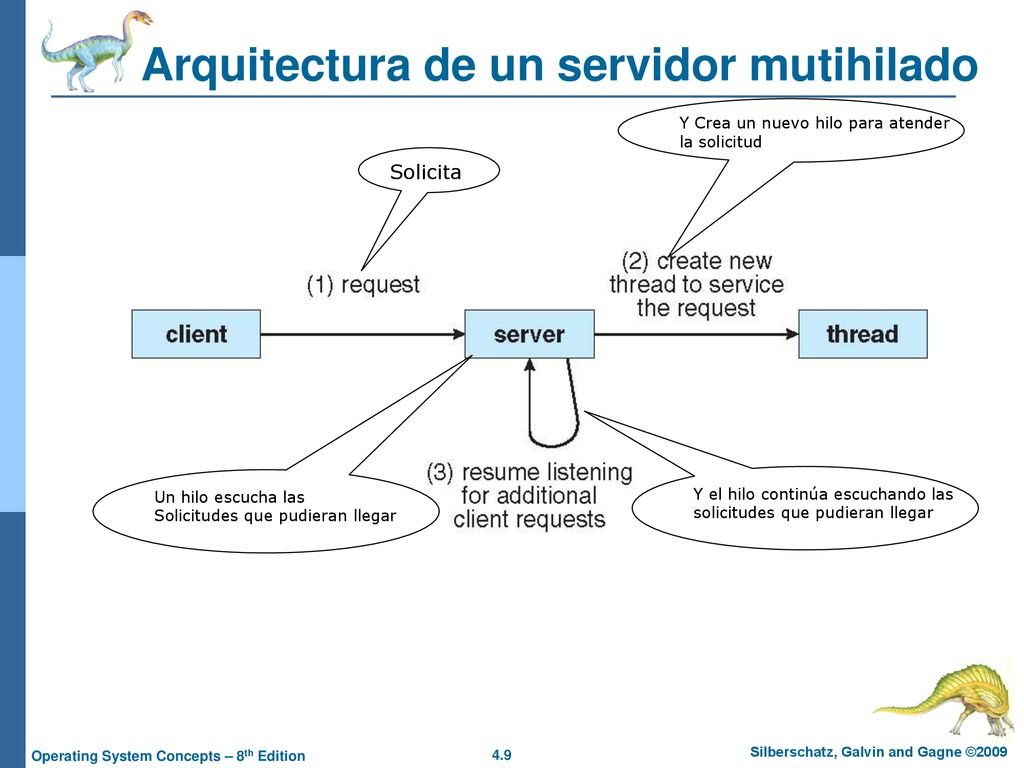 Arquitectura de un servidor mutihilado

Y Crea un nuevo hilo para atender la solicitud

Solicita

(1) request

(2) create new thread to service the request

client

server

thread

(3) resume listening for additional client requests

Un hilo escucha las Solicitudes que pudieran llegar

Y el hilo continúa escuchando las solicitudes que pudieran llegar

Operating System Concepts – 8$^{th}$ Edition

4.9

Silberschatz, Galvin and Gagne ©2009